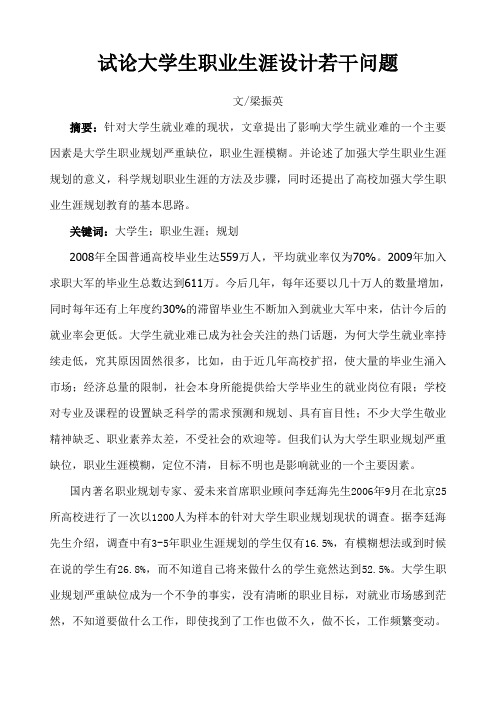 试论大学生职业生涯设计若干问题

文/梁振英

摘要：针对大学生就业难的现状，文章提出了影响大学生就业难的一个主要因素是大学生职业规划严重缺位，职业生涯模糊。并论述了加强大学生职业生涯规划的意义，科学规划职业生涯的方法及步骤，同时还提出了高校加强大学生职业生涯规划教育的基本思路。

关键词：大学生；职业生涯；规划

2008年全国普通高校毕业生达559万人，平均就业率仅为70%。2009年加入求职大军的毕业生总数达到611万。今后几年，每年还要以几十万人的数量增加，同时每年还有上年度约30%的滞留毕业生不断加入到就业大军中来，估计今后的就业率会更低。大学生就业难已成为社会关注的热门话题，为何大学生就业率持续走低，究其原因固然很多，比如，由于近几年高校扩招，使大量的毕业生涌入市场；经济总量的限制，社会本身所能提供给大学毕业生的就业岗位有限；学校对专业及课程的设置缺乏科学的需求预测和规划、具有盲目性；不少大学生敬业精神缺乏、职业素养太差，不受社会的欢迎等。但我们认为大学生职业规划严重缺位，职业生涯模糊，定位不清，目标不明也是影响就业的一个主要因素。

国内著名职业规划专家、爱未来首席职业顾问李廷海先生2006年9月在北京25所高校进行了一次以1200人为样本的针对大学生职业规划现状的调查。据李廷海先生介绍，调查中有3-5年职业生涯规划的学生仅有16.5%，有模糊想法或到时候在说的学生有26.8%，而不知道自己将来做什么的学生竟然达到52.5%。大学生职业规划严重缺位成为一个不争的事实，没有清晰的职业目标，对就业市场感到茫然，不知道要做什么工作，即使找到了工作也做不久，做不长，工作频繁变动。